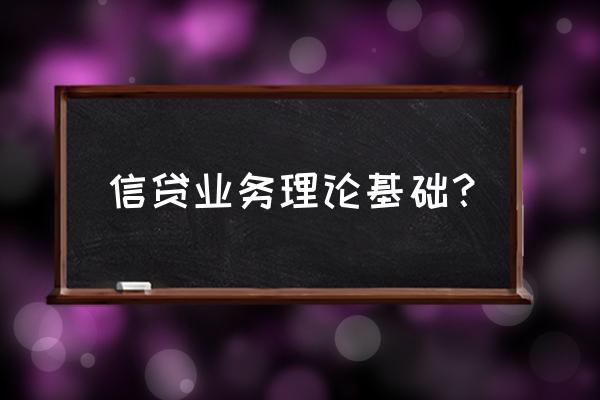 信贷业务理论基础？